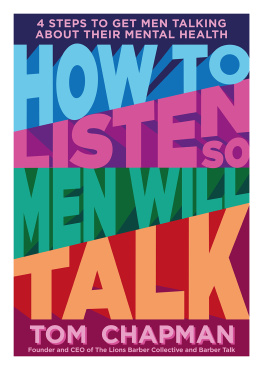 4 STEPS TO GET MEN TALKING ABOUT THEIR MENTAL HEALTH

HOW TO LISTEN SO MEN WILL TALK

TOM CHAPMAN

Founder and CEO of The Lions Barber Collective and Barber Talk